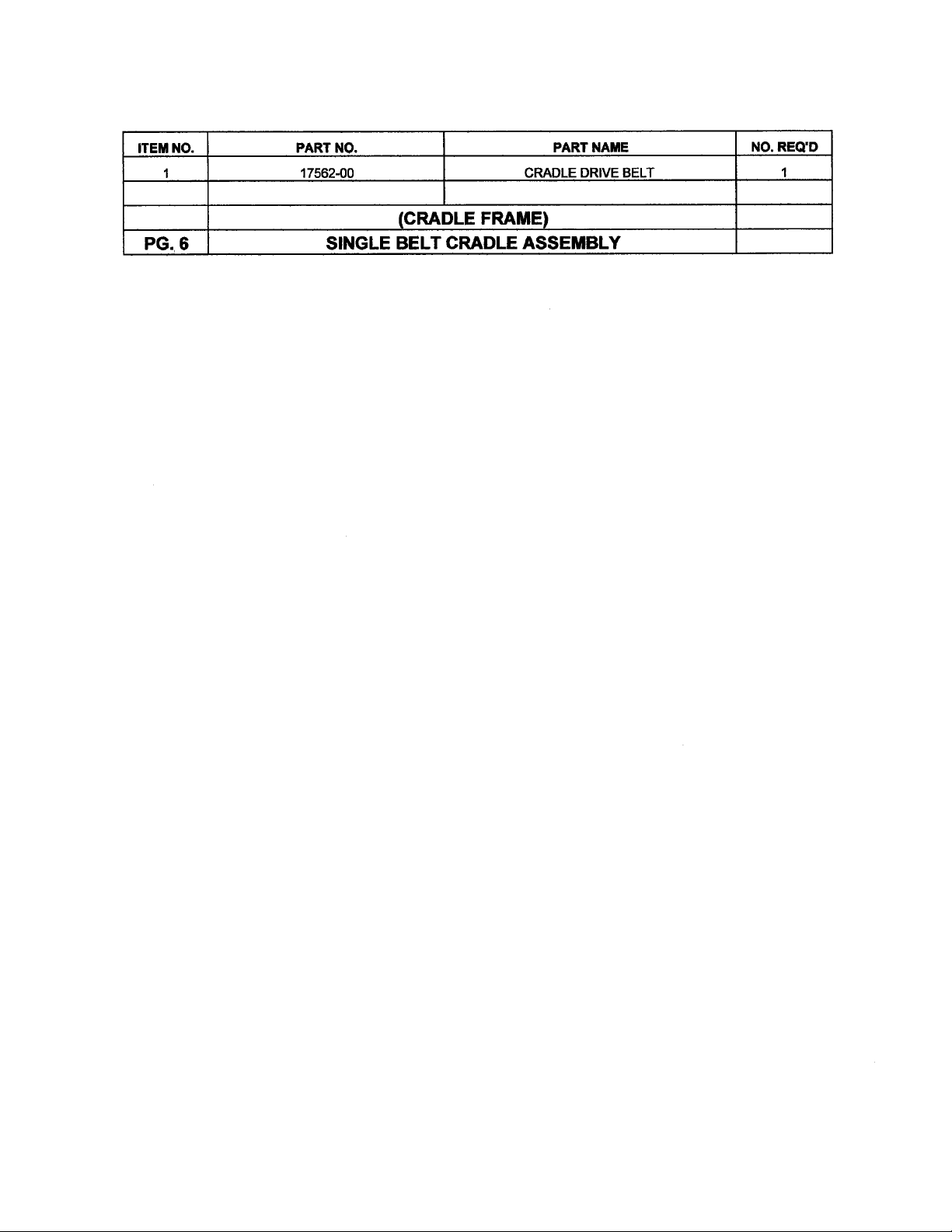 | ITEM NO. | PART NO. | PART NAME | NO. REQ'D |
|---|---|---|---|
| 1 | 17562-00 | CRADLE DRIVE BELT | 1 |
| | | | |
| | (CRADLE FRAME) | | |
| PG. 6 | SINGLE BELT CRADLE ASSEMBLY | | |